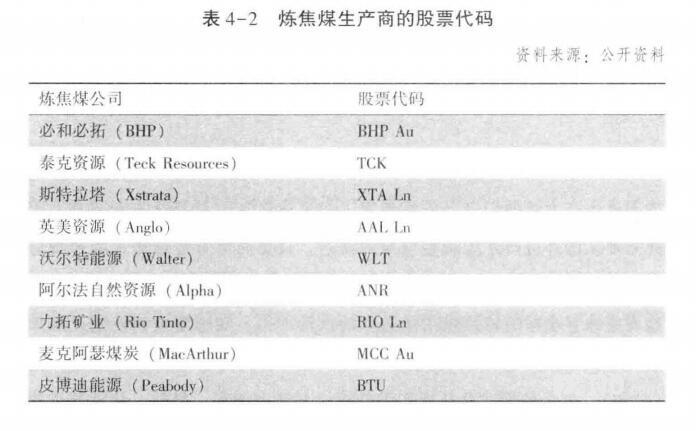 表4-2 炼焦煤生产商的股票代码

资料来源：公开资料

| 炼焦煤公司 | 股票代码 |
|---|---|
| 必和必拓（BHP） | BHP Au |
| 泰克资源（Teck Resources） | TCK |
| 斯特拉塔（Xstrata） | XTA Ln |
| 英美资源（Anglo） | AAL Ln |
| 沃尔特能源（Walter） | WLT |
| 阿尔法自然资源（Alpha） | ANR |
| 力拓矿业（Rio Tinto） | RIO Ln |
| 麦克阿瑟煤炭（MacArthur） | MCC Au |
| 皮博迪能源（Peabody） | BTU |